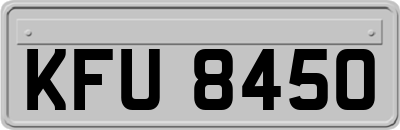 KFU 8450